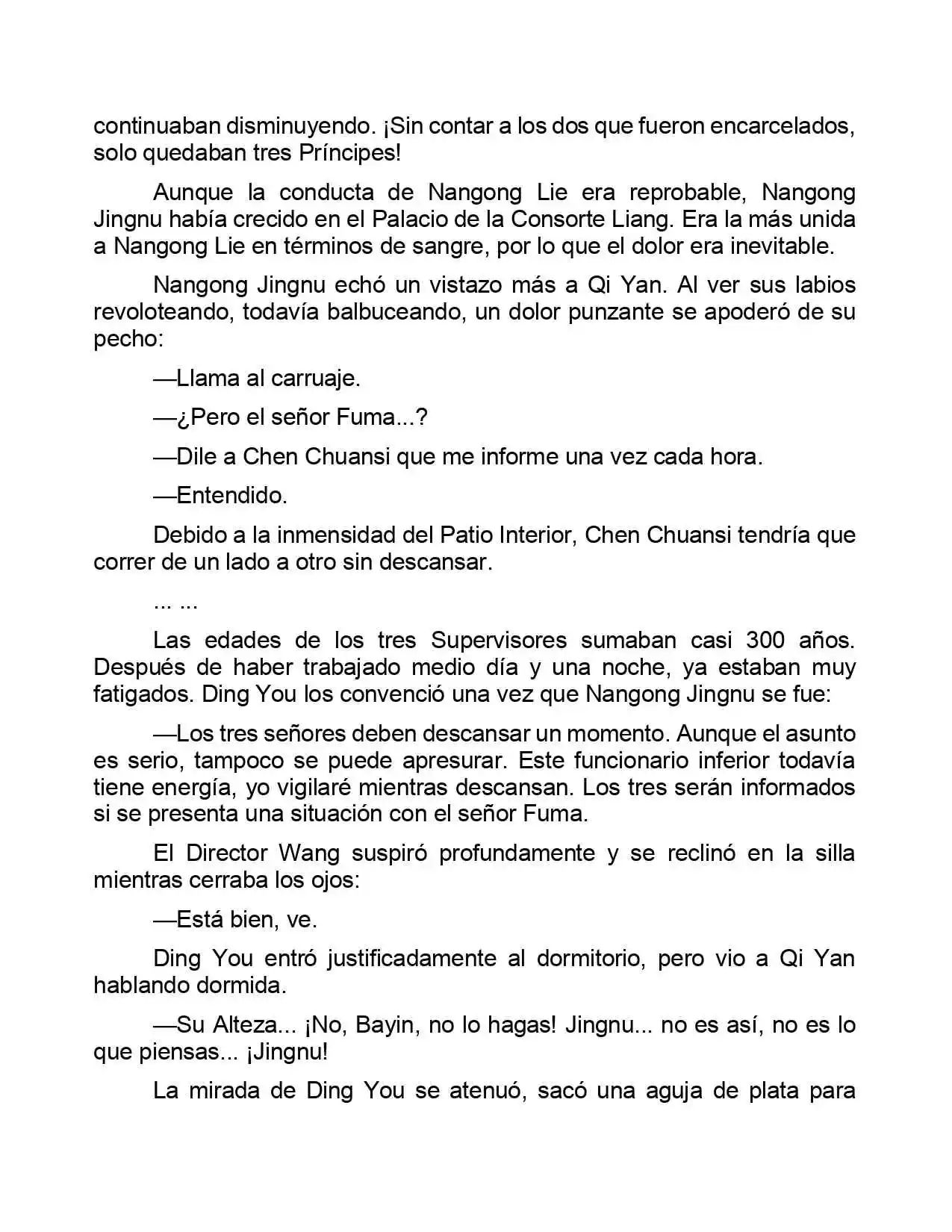 continuaban disminuyendo. ¡Sin contar a los dos que fueron encarcelados, solo quedaban tres Príncipes!

Aunque la conducta de Nangong Lie era reprobable, Nangong Jingnu había crecido en el Palacio de la Consorte Liang. Era la más unida a Nangong Lie en términos de sangre, por lo que el dolor era inevitable.

Nangong Jingnu echó un vistazo más a Qi Yan. Al ver sus labios revoloteando, todavía balbuceando, un dolor punzante se apoderó de su pecho:

—Llama al carruaje.

—¿Pero el señor Fuma...?

—Dile a Chen Chuansi que me informe una vez cada hora.

—Entendido.

Debido a la inmensidad del Patio Interior, Chen Chuansi tendría que correr de un lado a otro sin descansar.

... ...

Las edades de los tres Supervisores sumaban casi 300 años. Después de haber trabajado medio día y una noche, ya estaban muy fatigados. Ding You los convenció una vez que Nangong Jingnu se fue:

—Los tres señores deben descansar un momento. Aunque el asunto es serio, tampoco se puede apresurar. Este funcionario inferior todavía tiene energía, yo vigilaré mientras descansan. Los tres serán informados si se presenta una situación con el señor Fuma.

El Director Wang suspiró profundamente y se reclinó en la silla mientras cerraba los ojos:

—Está bien, ve.

Ding You entró justificadamente al dormitorio, pero vio a Qi Yan hablando dormida.

—Su Alteza... ¡No, Bayin, no lo hagas! Jingnu... no es así, no es lo que piensas... ¡Jingnu!

La mirada de Ding You se atenuó, sacó una aguja de plata para